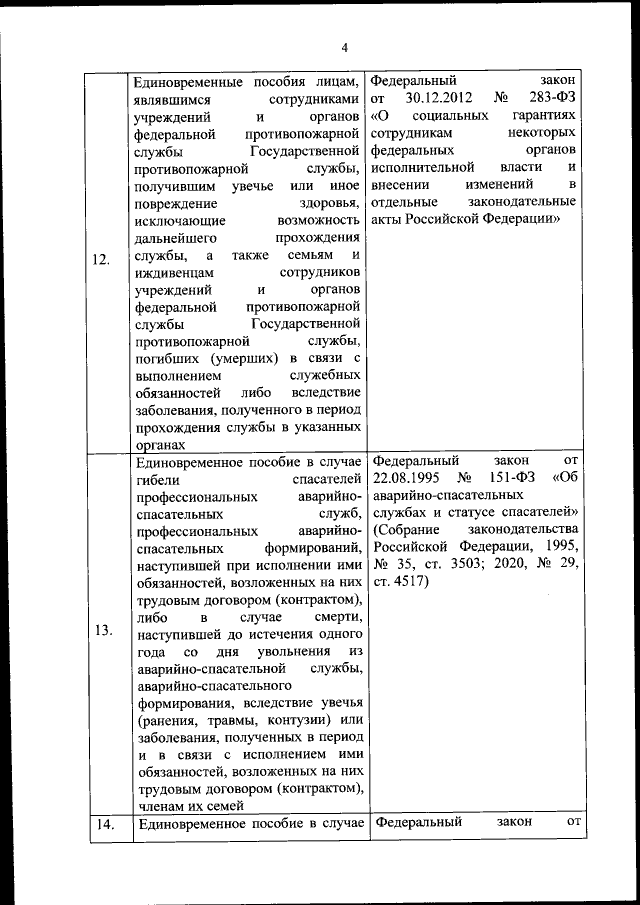 4

| | | |
|---|---|---|
| 12. | Единовременные пособия лицам, являвшимся сотрудниками учреждений и органов федеральной противопожарной службы Государственной противопожарной службы, получившим увечье или иное повреждение здоровья, исключающие возможность дальнейшего прохождения службы, а также семьям и иждивенцам сотрудников учреждений и органов федеральной противопожарной службы Государственной противопожарной службы, погибших (умерших) в связи с выполнением служебных обязанностей либо вследствие заболевания, полученного в период прохождения службы в указанных органах | Федеральный закон от 30.12.2012 № 283-ФЗ «О социальных гарантиях сотрудникам некоторых федеральных органов исполнительной власти и внесении изменений в отдельные законодательные акты Российской Федерации» |
| 13. | Единовременное пособие в случае гибели спасателей профессиональных аварийно-спасательных служб, профессиональных аварийно-спасательных формирований, наступившей при исполнении ими обязанностей, возложенных на них трудовым договором (контрактом), либо в случае смерти, наступившей до истечения одного года со дня увольнения из аварийно-спасательной службы, аварийно-спасательного формирования, вследствие увечья (ранения, травмы, контузии) или заболевания, полученных в период и в связи с исполнением ими обязанностей, возложенных на них трудовым договором (контрактом), членам их семей | Федеральный закон от 22.08.1995 № 151-ФЗ «Об аварийно-спасательных службах и статусе спасателей» (Собрание законодательства Российской Федерации, 1995, № 35, ст. 3503; 2020, № 29, ст. 4517) |
| 14. | Единовременное пособие в случае | Федеральный закон от |